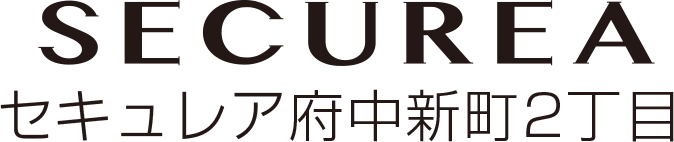 SECUREA
セキュレア府中新町2丁目